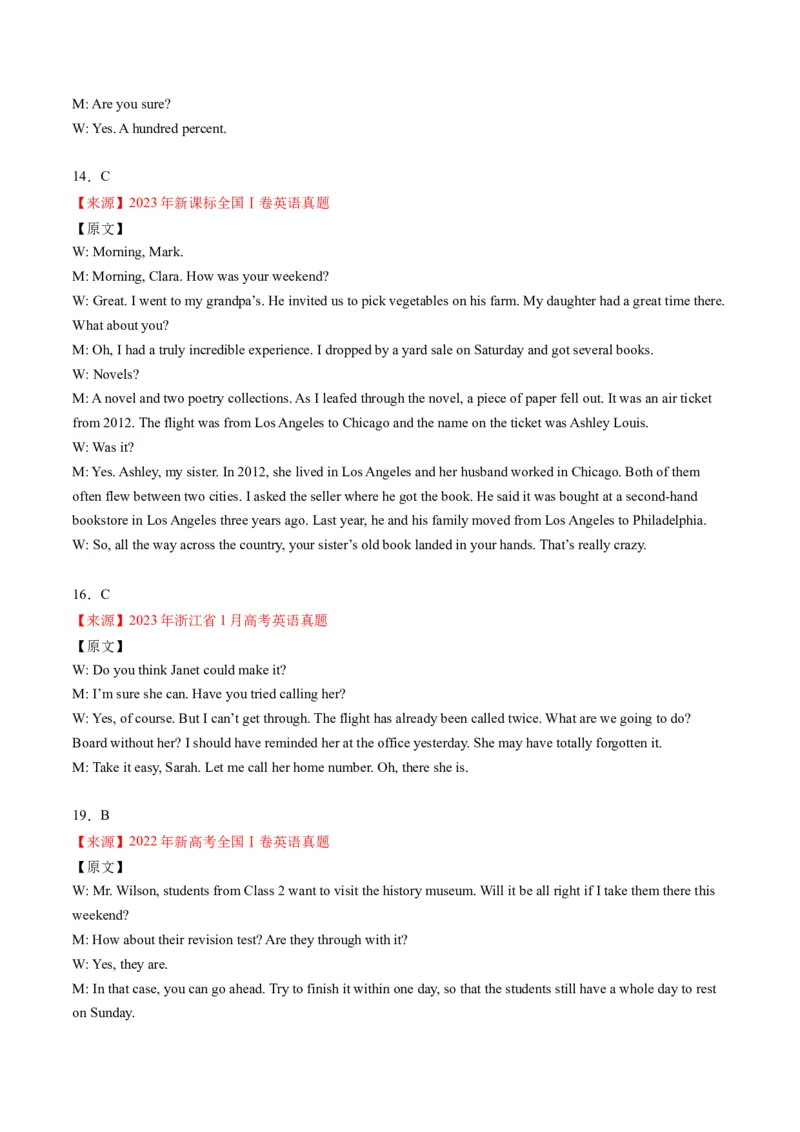 M: Are you sure?
W: Yes. A hundred percent.

14．C
【来源】2023 年新课标全国 I 卷英语真题
【原文】
W: Morning, Mark.
M: Morning, Clara. How was your weekend?
W: Great. I went to my grandpa's. He invited us to pick vegetables on his farm. My daughter had a great time there. What about you?
M: Oh, I had a truly incredible experience. I dropped by a yard sale on Saturday and got several books.
W: Novels?
M: A novel and two poetry collections. As I leafed through the novel, a piece of paper fell out. It was an air ticket from 2012. The flight was from Los Angeles to Chicago and the name on the ticket was Ashley Louis.
W: Was it?
M: Yes. Ashley, my sister. In 2012, she lived in Los Angeles and her husband worked in Chicago. Both of them often flew between two cities. I asked the seller where he got the book. He said it was bought at a second-hand bookstore in Los Angeles three years ago. Last year, he and his family moved from Los Angeles to Philadelphia.
W: So, all the way across the country, your sister's old book landed in your hands. That's really crazy.

16．C
【来源】2023 年浙江省 1 月高考英语真题
【原文】
W: Do you think Janet could make it?
M: I'm sure she can. Have you tried calling her?
W: Yes, of course. But I can't get through. The flight has already been called twice. What are we going to do? Board without her? I should have reminded her at the office yesterday. She may have totally forgotten it.
M: Take it easy, Sarah. Let me call her home number. Oh, there she is.

19．B
【来源】2022 年新高考全国 I 卷英语真题
【原文】
W: Mr. Wilson, students from Class 2 want to visit the history museum. Will it be all right if I take them there this weekend?
M: How about their revision test? Are they through with it?
W: Yes, they are.
M: In that case, you can go ahead. Try to finish it within one day, so that the students still have a whole day to rest on Sunday.